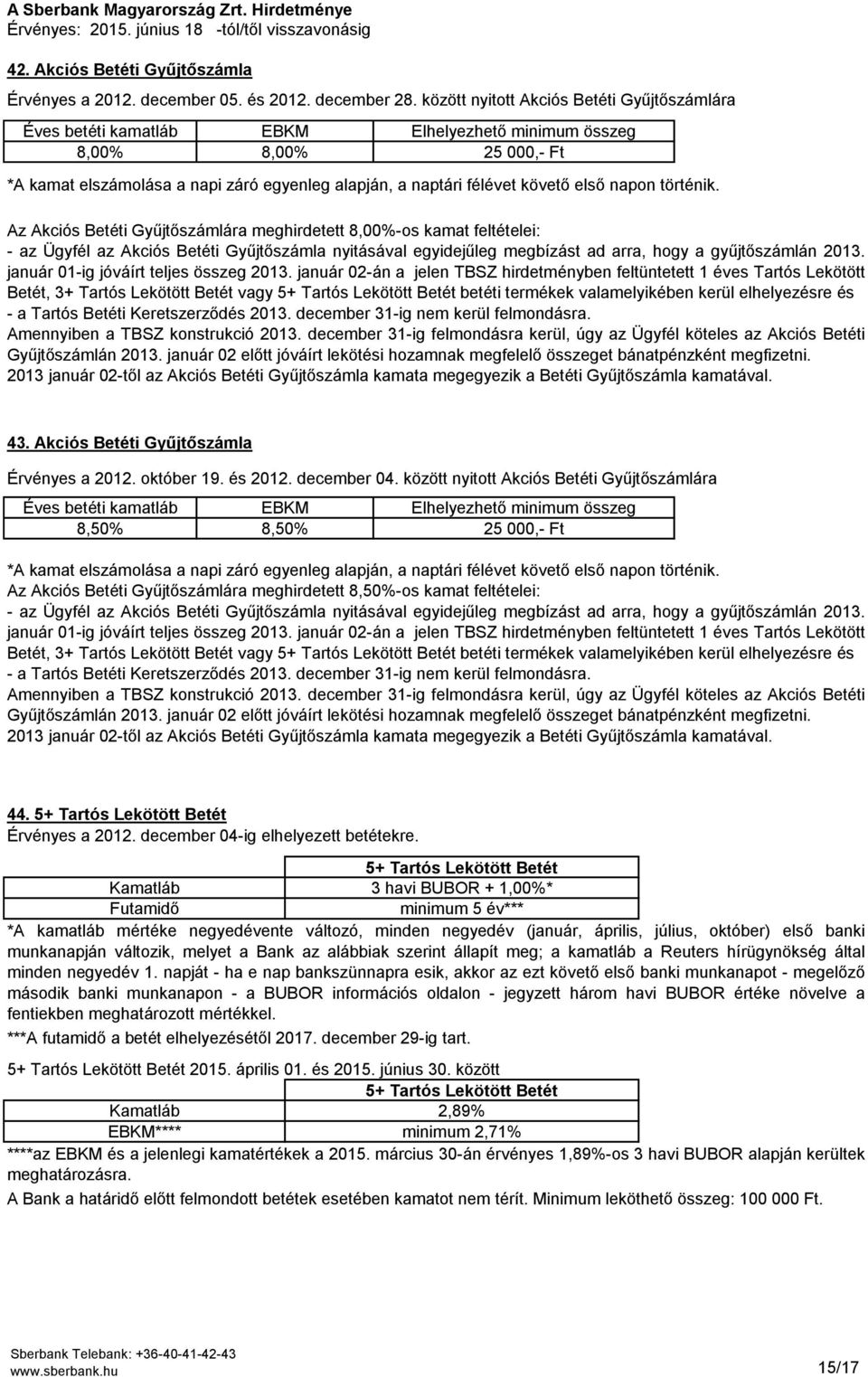 A Sberbank Magyarország Zrt. Hirdetménye
Érvényes: 2015. június 18 -tól/től visszavonásig

42. Akciós Betéti Gyűjtőszámla

Érvényes a 2012. december 05. és 2012. december 28. között nyitott Akciós Betéti Gyűjtőszámlára

| Éves betéti kamatláb | EBKM | Elhelyezhető minimum összeg |
|---|---|---|
| 8,00% | 8,00% | 25 000,- Ft |

*A kamat elszámolása a napi záró egyenleg alapján, a naptári félévet követő első napon történik.

Az Akciós Betéti Gyűjtőszámlára meghirdetett 8,00%-os kamat feltételei:
- az Ügyfél az Akciós Betéti Gyűjtőszámla nyitásával egyidejűleg megbízást ad arra, hogy a gyűjtőszámlán 2013. január 01-ig jóváírt teljes összeg 2013. január 02-án a jelen TBSZ hirdetményben feltüntetett 1 éves Tartós Lekötött Betét, 3+ Tartós Lekötött Betét vagy 5+ Tartós Lekötött Betét betéti termékek valamelyikében kerül elhelyezésre és
- a Tartós Betéti Keretszerződés 2013. december 31-ig nem kerül felmondásra.
Amennyiben a TBSZ konstrukció 2013. december 31-ig felmondásra kerül, úgy az Ügyfél köteles az Akciós Betéti Gyűjtőszámlán 2013. január 02 előtt jóváírt lekötési hozamnak megfelelő összeget bánatpénzként megfizetni.
2013 január 02-től az Akciós Betéti Gyűjtőszámla kamata megegyezik a Betéti Gyűjtőszámla kamatával.

43. Akciós Betéti Gyűjtőszámla

Érvényes a 2012. október 19. és 2012. december 04. között nyitott Akciós Betéti Gyűjtőszámlára

| Éves betéti kamatláb | EBKM | Elhelyezhető minimum összeg |
|---|---|---|
| 8,50% | 8,50% | 25 000,- Ft |

*A kamat elszámolása a napi záró egyenleg alapján, a naptári félévet követő első napon történik.
Az Akciós Betéti Gyűjtőszámlára meghirdetett 8,50%-os kamat feltételei:
- az Ügyfél az Akciós Betéti Gyűjtőszámla nyitásával egyidejűleg megbízást ad arra, hogy a gyűjtőszámlán 2013. január 01-ig jóváírt teljes összeg 2013. január 02-án a jelen TBSZ hirdetményben feltüntetett 1 éves Tartós Lekötött Betét, 3+ Tartós Lekötött Betét vagy 5+ Tartós Lekötött Betét betéti termékek valamelyikében kerül elhelyezésre és
- a Tartós Betéti Keretszerződés 2013. december 31-ig nem kerül felmondásra.
Amennyiben a TBSZ konstrukció 2013. december 31-ig felmondásra kerül, úgy az Ügyfél köteles az Akciós Betéti Gyűjtőszámlán 2013. január 02 előtt jóváírt lekötési hozamnak megfelelő összeget bánatpénzként megfizetni.
2013 január 02-től az Akciós Betéti Gyűjtőszámla kamata megegyezik a Betéti Gyűjtőszámla kamatával.

44. 5+ Tartós Lekötött Betét
Érvényes a 2012. december 04-ig elhelyezett betétekre.

| | 5+ Tartós Lekötött Betét |
|---|---|
| Kamatláb | 3 havi BUBOR + 1,00%* |
| Futamidő | minimum 5 év*** |

*A kamatláb mértéke negyedévente változó, minden negyedév (január, április, július, október) első banki munkanapján változik, melyet a Bank az alábbiak szerint állapít meg; a kamatláb a Reuters hírügynökség által minden negyedév 1. napját - ha e nap bankszünnapra esik, akkor az ezt követő első banki munkanapot - megelőző második banki munkanapon - a BUBOR információs oldalon - jegyzett három havi BUBOR értéke növelve a fentiekben meghatározott mértékkel.
***A futamidő a betét elhelyezésétől 2017. december 29-ig tart.

5+ Tartós Lekötött Betét 2015. április 01. és 2015. június 30. között

| | 5+ Tartós Lekötött Betét |
|---|---|
| Kamatláb | 2,89% |
| EBKM**** | minimum 2,71% |

****az EBKM és a jelenlegi kamatértékek a 2015. március 30-án érvényes 1,89%-os 3 havi BUBOR alapján kerültek meghatározásra.
A Bank a határidő előtt felmondott betétek esetében kamatot nem térít. Minimum leköthető összeg: 100 000 Ft.

Sberbank Telebank: +36-40-41-42-43
www.sberbank.hu
15/17